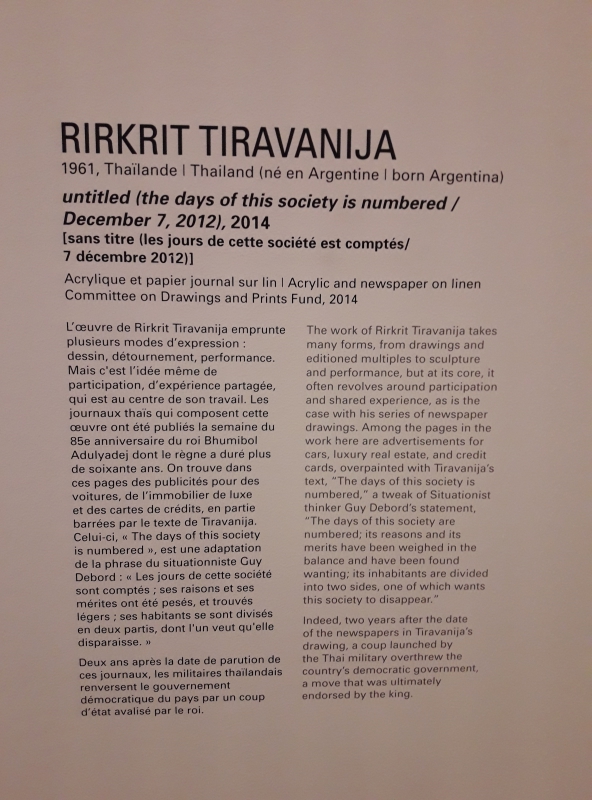 RIRKRIT TIRAVANIJA

1961, Thaïlande | Thailand (né en Argentine | born Argentina)

untitled (the days of this society is numbered / December 7, 2012), 2014

[sans titre (les jours de cette société est comptés/ 7 décembre 2012)]

Acrylique et papier journal sur lin | Acrylic and newspaper on linen
Committee on Drawings and Prints Fund, 2014

L'œuvre de Rirkrit Tiravanija emprunte plusieurs modes d'expression : dessin, détournement, performance. Mais c'est l'idée même de participation, d'expérience partagée, qui est au centre de son travail. Les journaux thaïs qui composent cette œuvre ont été publiés la semaine du 85e anniversaire du roi Bhumibol Adulyadej dont le règne a duré plus de soixante ans. On trouve dans ces pages des publicités pour des voitures, de l'immobilier de luxe et des cartes de crédits, en partie barrées par le texte de Tiravanija. Celui-ci, « The days of this society is numbered », est une adaptation de la phrase du situationniste Guy Debord : « Les jours de cette société sont comptés ; ses raisons et ses mérites ont été pesés, et trouvés légers ; ses habitants se sont divisés en deux partis, dont l'un veut qu'elle disparaisse. »

Deux ans après la date de parution de ces journaux, les militaires thaïlandais renversent le gouvernement démocratique du pays par un coup d'état avalisé par le roi.

The work of Rirkrit Tiravanija takes many forms, from drawings and editioned multiples to sculpture and performance, but at its core, it often revolves around participation and shared experience, as is the case with his series of newspaper drawings. Among the pages in the work here are advertisements for cars, luxury real estate, and credit cards, overpainted with Tiravanija's text, "The days of this society is numbered," a tweak of Situationist thinker Guy Debord's statement, "The days of this society are numbered; its reasons and its merits have been weighed in the balance and have been found wanting; its inhabitants are divided into two sides, one of which wants this society to disappear."

Indeed, two years after the date of the newspapers in Tiravanija's drawing, a coup launched by the Thai military overthrew the country's democratic government, a move that was ultimately endorsed by the king.